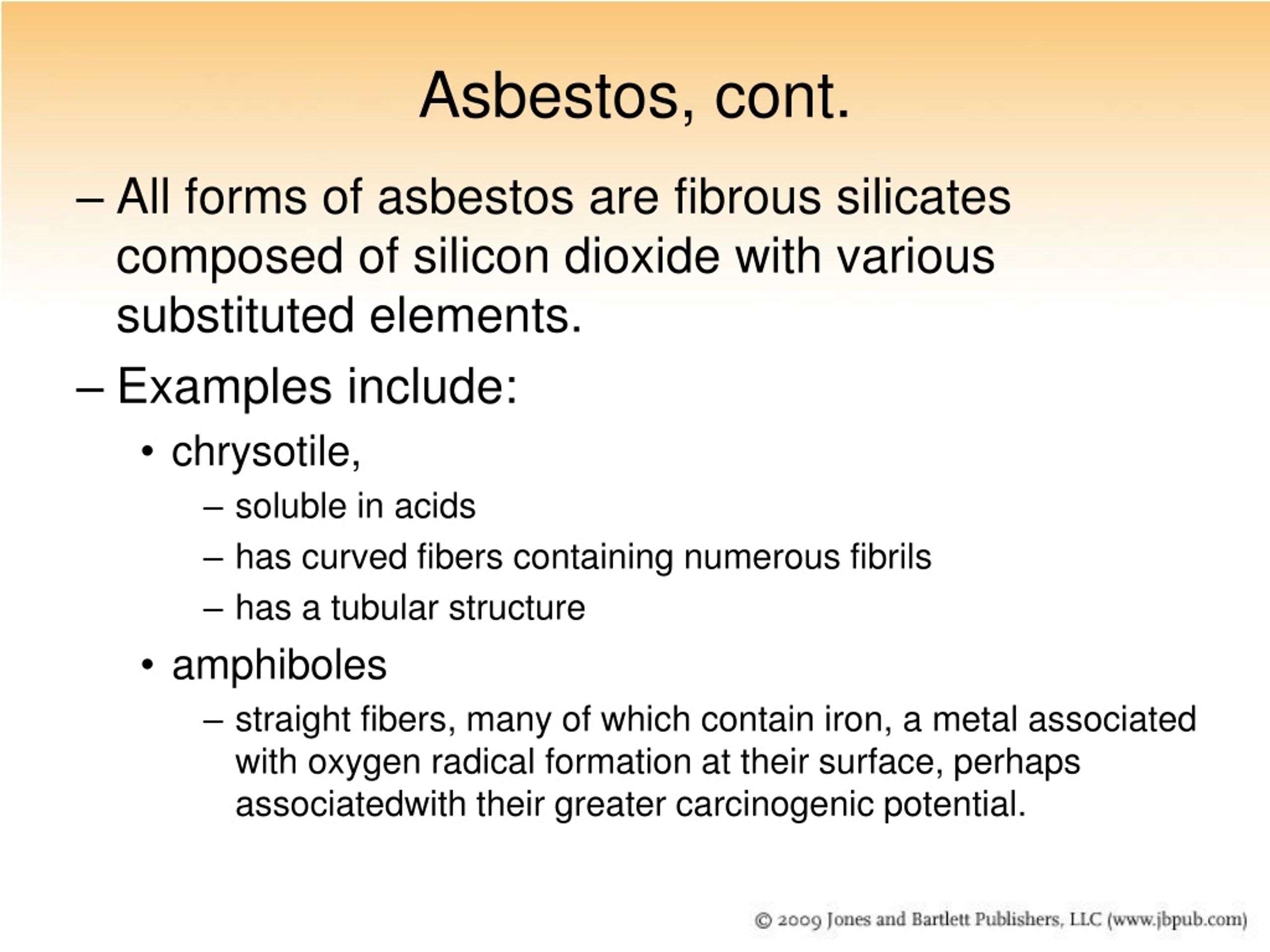 Asbestos, cont.

– All forms of asbestos are fibrous silicates composed of silicon dioxide with various substituted elements.

– Examples include:

• chrysotile,

– soluble in acids

– has curved fibers containing numerous fibrils

– has a tubular structure

• amphiboles

– straight fibers, many of which contain iron, a metal associated with oxygen radical formation at their surface, perhaps associatedwith their greater carcinogenic potential.

© 2009 Jones and Bartlett Publishers, LLC (www.jbpub.com)